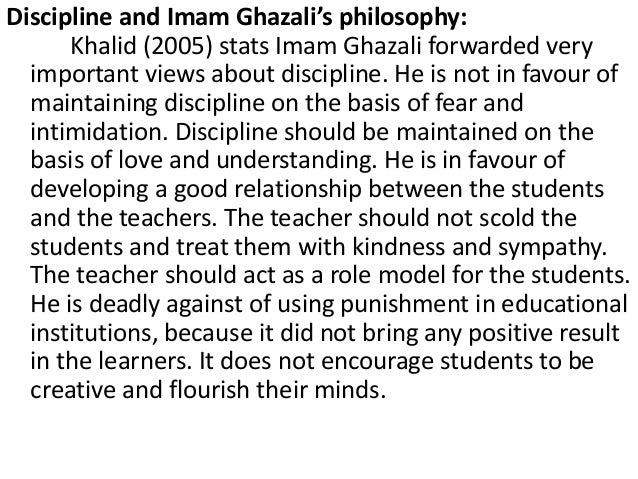 Discipline and Imam Ghazali's philosophy:

Khalid (2005) stats Imam Ghazali forwarded very important views about discipline. He is not in favour of maintaining discipline on the basis of fear and intimidation. Discipline should be maintained on the basis of love and understanding. He is in favour of developing a good relationship between the students and the teachers. The teacher should not scold the students and treat them with kindness and sympathy. The teacher should act as a role model for the students. He is deadly against of using punishment in educational institutions, because it did not bring any positive result in the learners. It does not encourage students to be creative and flourish their minds.